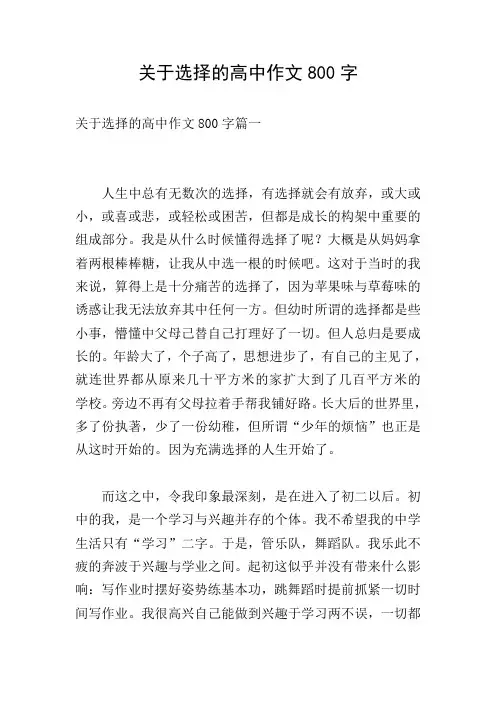 关于选择的高中作文 800 字

关于选择的高中作文 800 字篇一

人生中总有无数次的选择，有选择就会有放弃，或大或小，或喜或悲，或轻松或困苦，但都是成长的构架中重要的组成部分。我是从什么时候懂得选择了呢？大概是从妈妈拿着两根棒棒糖，让我从中选一根的时候吧。这对于当时的我来说，算得上是十分痛苦的选择了，因为苹果味与草莓味的诱惑让我无法放弃其中任何一方。但幼时所谓的选择都是些小事，懵懂中父母已替自己打理好了一切。但人总归是要成长的。年龄大了，个子高了，思想进步了，有自己的主见了，就连世界都从原来几十平方米的家扩大到了几百平方米的学校。旁边不再有父母拉着手帮我铺好路。长大后的世界里，多了份执著，少了一份幼稚，但所谓“少年的烦恼”也正是从这时开始的。因为充满选择的人生开始了。

而这之中，令我印象最深刻，是在进入了初二以后。初中的我，是一个学习与兴趣并存的个体。我不希望我的中学生活只有“学习”二字。于是，管乐队，舞蹈队。我乐此不疲的奔波于兴趣与学业之间。起初这似乎并没有带来什么影响：写作业时摆好姿势练基本功，跳舞蹈时提前抓紧一切时间写作业。我很高兴自己能做到兴趣于学习两不误，一切都